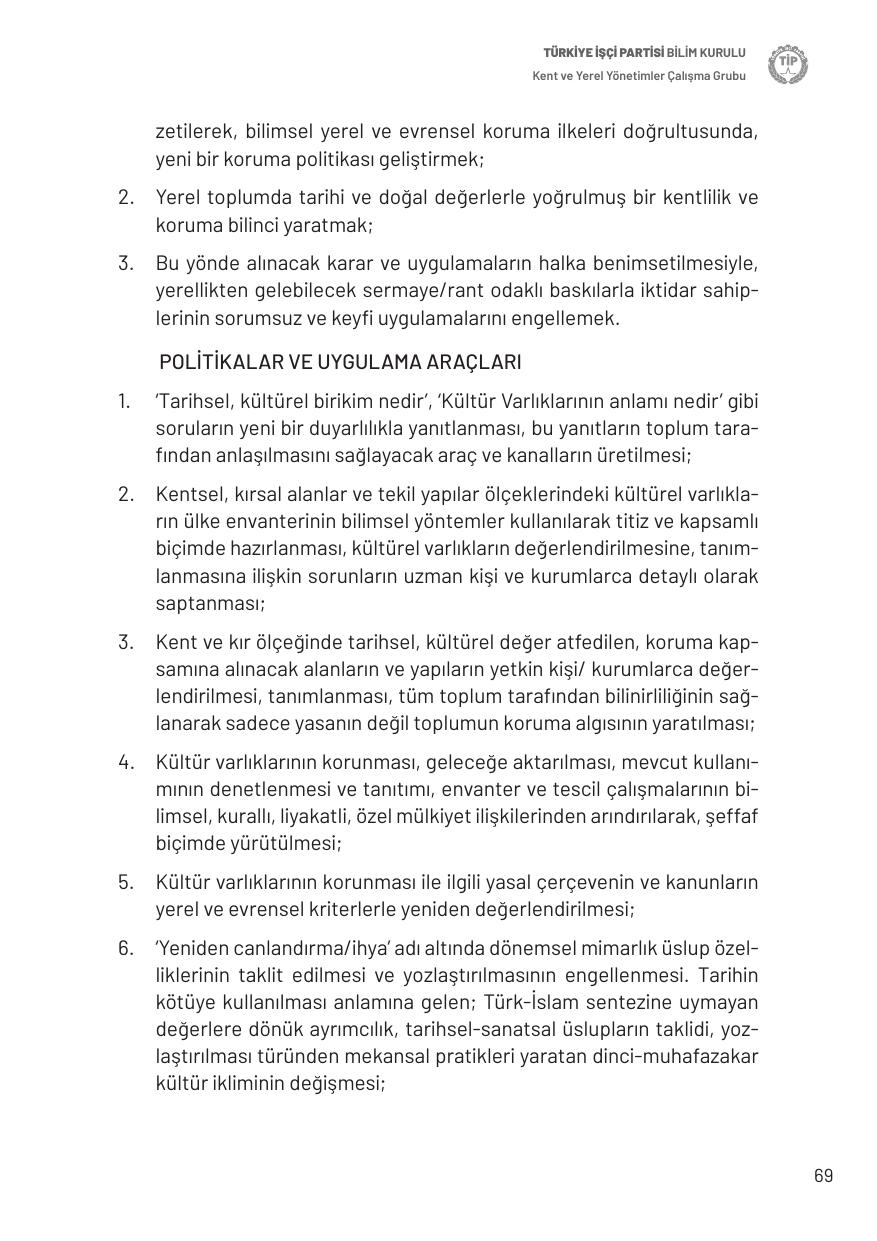 TÜRKİYE İŞÇİ PARTİSİ BİLİM KURULU
Kent ve Yerel Yönetimler Çalışma Grubu

TİP

zetilerek, bilimsel yerel ve evrensel koruma ilkeleri doğrultusunda, yeni bir koruma politikası geliştirmek;

2. Yerel toplumda tarihi ve doğal değerlerle yoğrulmuş bir kentlilik ve koruma bilinci yaratmak;

3. Bu yönde alınacak karar ve uygulamaların halka benimsetilmesiyle, yerellikten gelebilecek sermaye/rant odaklı baskılarla iktidar sahiplerinin sorumsuz ve keyfi uygulamalarını engellemek.

POLİTİKALAR VE UYGULAMA ARAÇLARI

1. 'Tarihsel, kültürel birikim nedir', 'Kültür Varlıklarının anlamı nedir' gibi soruların yeni bir duyarlılıkla yanıtlanması, bu yanıtların toplum tarafından anlaşılmasını sağlayacak araç ve kanalların üretilmesi;

2. Kentsel, kırsal alanlar ve tekil yapılar ölçeklerindeki kültürel varlıkların ülke envanterinin bilimsel yöntemler kullanılarak titiz ve kapsamlı biçimde hazırlanması, kültürel varlıkların değerlendirilmesine, tanımlanmasına ilişkin sorunların uzman kişi ve kurumlarca detaylı olarak saptanması;

3. Kent ve kır ölçeğinde tarihsel, kültürel değer atfedilen, koruma kapsamına alınacak alanların ve yapıların yetkin kişi/ kurumlarca değerlendirilmesi, tanımlanması, tüm toplum tarafından bilinirliliğinin sağlanarak sadece yasanın değil toplumun koruma algısının yaratılması;

4. Kültür varlıklarının korunması, geleceğe aktarılması, mevcut kullanımının denetlenmesi ve tanıtımı, envanter ve tescil çalışmalarının bilimsel, kurallı, liyakatli, özel mülkiyet ilişkilerinden arındırılarak, şeffaf biçimde yürütülmesi;

5. Kültür varlıklarının korunması ile ilgili yasal çerçevenin ve kanunların yerel ve evrensel kriterlerle yeniden değerlendirilmesi;

6. 'Yeniden canlandırma/ihya' adı altında dönemsel mimarlık üslup özelliklerinin taklit edilmesi ve yozlaştırılmasının engellenmesi. Tarihin kötüye kullanılması anlamına gelen; Türk-İslam sentezine uymayan değerlere dönük ayrımcılık, tarihsel-sanatsal üslupların taklidi, yozlaştırılması türünden mekansal pratikleri yaratan dinci-muhafazakar kültür ikliminin değişmesi;

69